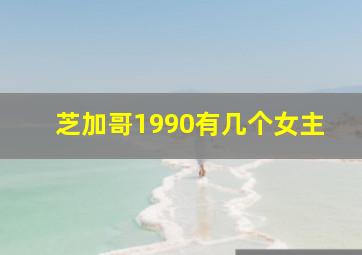 芝加哥1990有几个女主